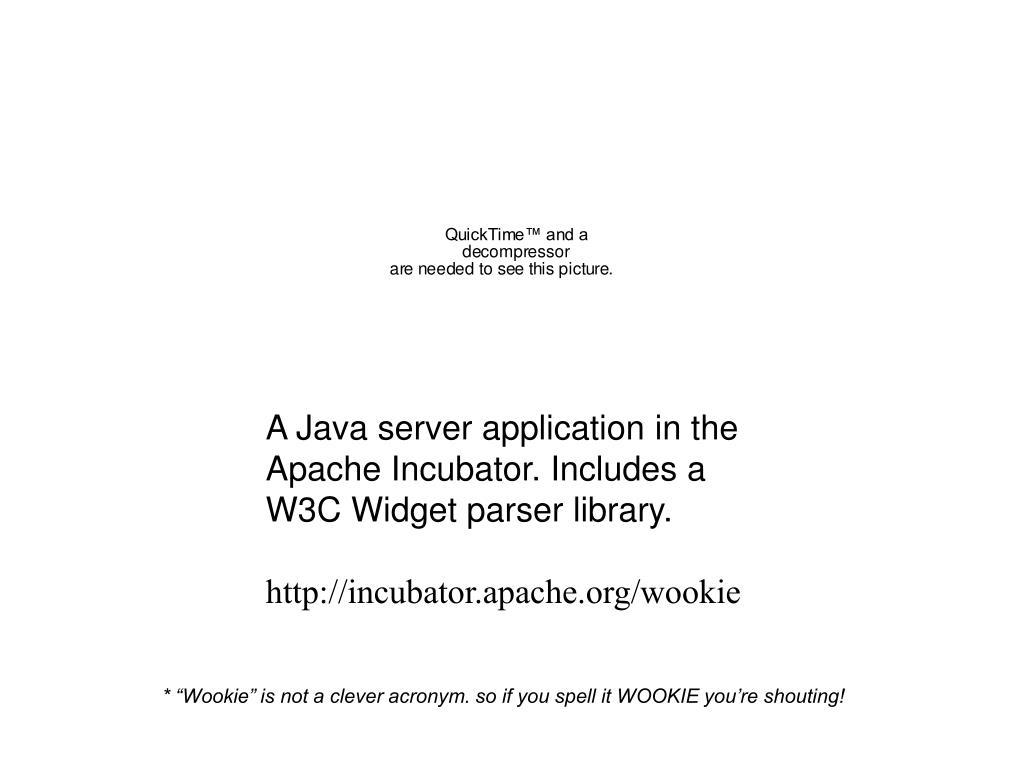 QuickTime™ and a decompressor are needed to see this picture.

A Java server application in the Apache Incubator. Includes a W3C Widget parser library.

http://incubator.apache.org/wookie

* “Wookie” is not a clever acronym. so if you spell it WOOKIE you’re shouting!